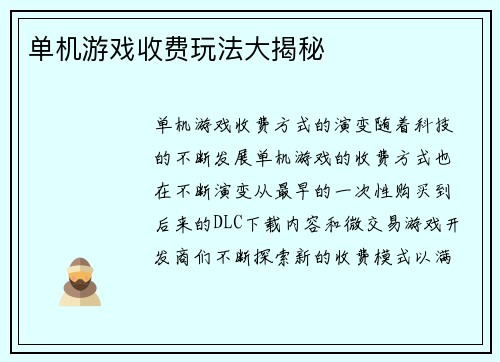 单机游戏收费玩法大揭秘

单机游戏收费方式的演变随着科技的不断发展单机游戏的收费方式也在不断演变从最早的一次性购买到后来的DLC下载内容和微交易游戏开发商们不断探索新的收费模式以满